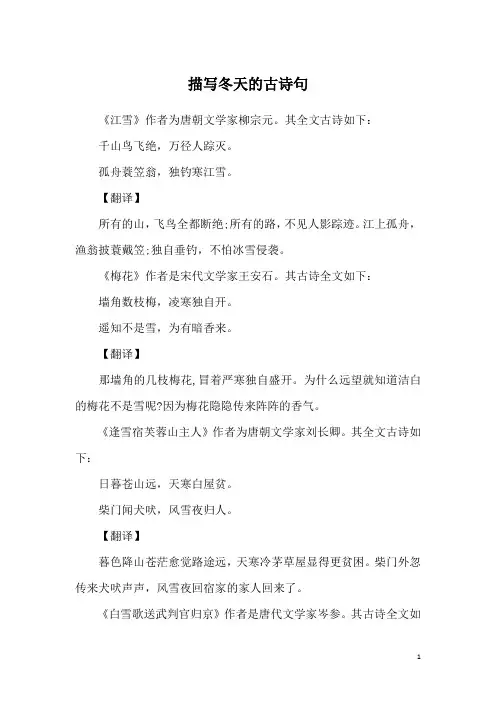 描写冬天的古诗句

《江雪》作者为唐朝文学家柳宗元。其全文古诗如下：

千山鸟飞绝，万径人踪灭。

孤舟蓑笠翁，独钓寒江雪。

【翻译】

所有的山，飞鸟全都断绝;所有的路，不见人影踪迹。江上孤舟，渔翁披蓑戴笠;独自垂钓，不怕冰雪侵袭。

《梅花》作者是宋代文学家王安石。其古诗全文如下：

墙角数枝梅，凌寒独自开。

遥知不是雪，为有暗香来。

【翻译】

那墙角的几枝梅花，冒着严寒独自盛开。为什么远望就知道洁白的梅花不是雪呢?因为梅花隐隐传来阵阵的香气。

《逢雪宿芙蓉山主人》作者为唐朝文学家刘长卿。其全文古诗如下：

日暮苍山远，天寒白屋贫。

柴门闻犬吠，风雪夜归人。

【翻译】

暮色降山苍茫愈觉路途远，天寒冷茅草屋显得更贫困。柴门外忽传来犬吠声声，风雪夜回宿家的家人回来了。

《白雪歌送武判官归京》作者是唐代文学家岑参。其古诗全文如

1